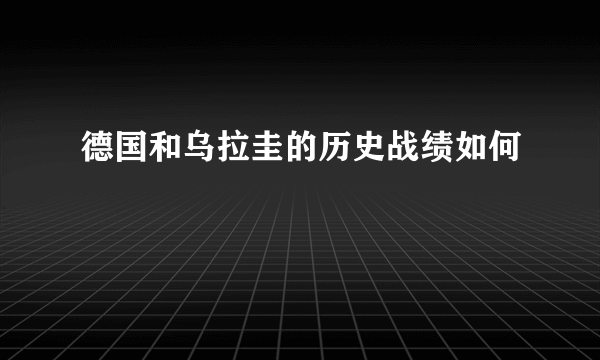 德国和乌拉圭的历史战绩如何